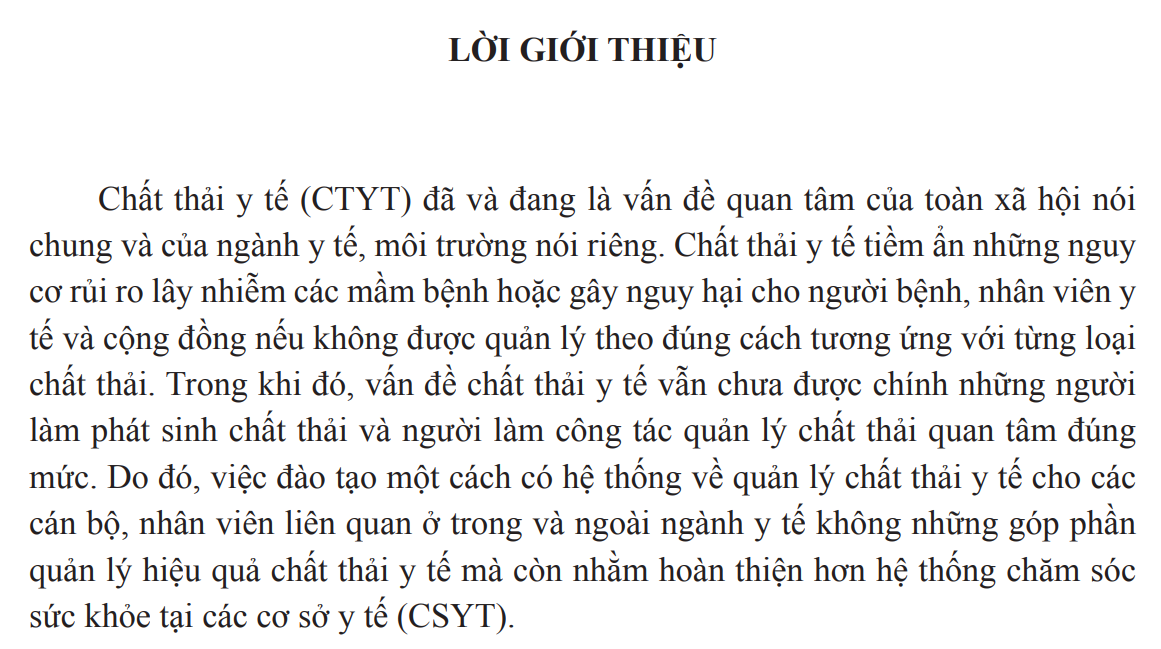 LỜI GIỚI THIỆU

Chất thải y tế (CTYT) đã và đang là vấn đề quan tâm của toàn xã hội nói chung và của ngành y tế, môi trường nói riêng. Chất thải y tế tiềm ẩn những nguy cơ rủi ro lây nhiễm các mầm bệnh hoặc gây nguy hại cho người bệnh, nhân viên y tế và cộng đồng nếu không được quản lý theo đúng cách tương ứng với từng loại chất thải. Trong khi đó, vấn đề chất thải y tế vẫn chưa được chính những người làm phát sinh chất thải và người làm công tác quản lý chất thải quan tâm đúng mức. Do đó, việc đào tạo một cách có hệ thống về quản lý chất thải y tế cho các cán bộ, nhân viên liên quan ở trong và ngoài ngành y tế không những góp phần quản lý hiệu quả chất thải y tế mà còn nhằm hoàn thiện hơn hệ thống chăm sóc sức khỏe tại các cơ sở y tế (CSYT).